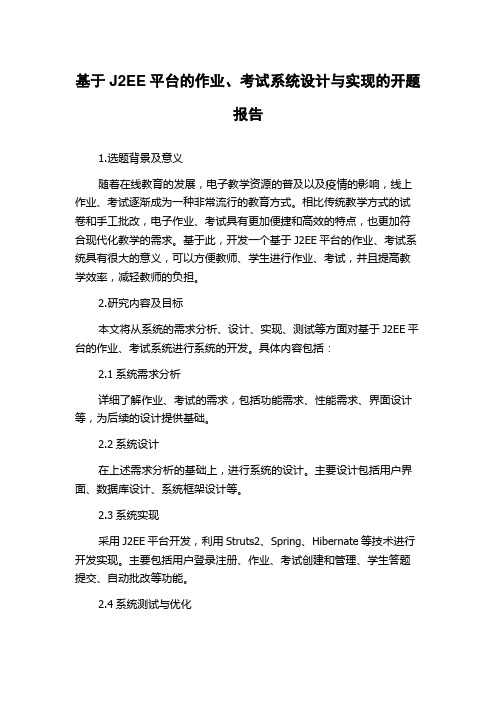 基于 J2EE 平台的作业、考试系统设计与实现的开题报告

1.选题背景及意义

随着在线教育的发展，电子教学资源的普及以及疫情的影响，线上作业、考试逐渐成为一种非常流行的教育方式。相比传统教学方式的试卷和手工批改，电子作业、考试具有更加便捷和高效的特点，也更加符合现代化教学的需求。基于此，开发一个基于 J2EE 平台的作业、考试系统具有很大的意义，可以方便教师、学生进行作业、考试，并且提高教学效率，减轻教师的负担。

2.研究内容及目标

本文将从系统的需求分析、设计、实现、测试等方面对基于 J2EE 平台的作业、考试系统进行系统的开发。具体内容包括：

2.1 系统需求分析

详细了解作业、考试的需求，包括功能需求、性能需求、界面设计等，为后续的设计提供基础。

2.2 系统设计

在上述需求分析的基础上，进行系统的设计。主要设计包括用户界面、数据库设计、系统框架设计等。

2.3 系统实现

采用 J2EE 平台开发，利用 Struts2、Spring、Hibernate 等技术进行开发实现。主要包括用户登录注册、作业、考试创建和管理、学生答题提交、自动批改等功能。

2.4 系统测试与优化